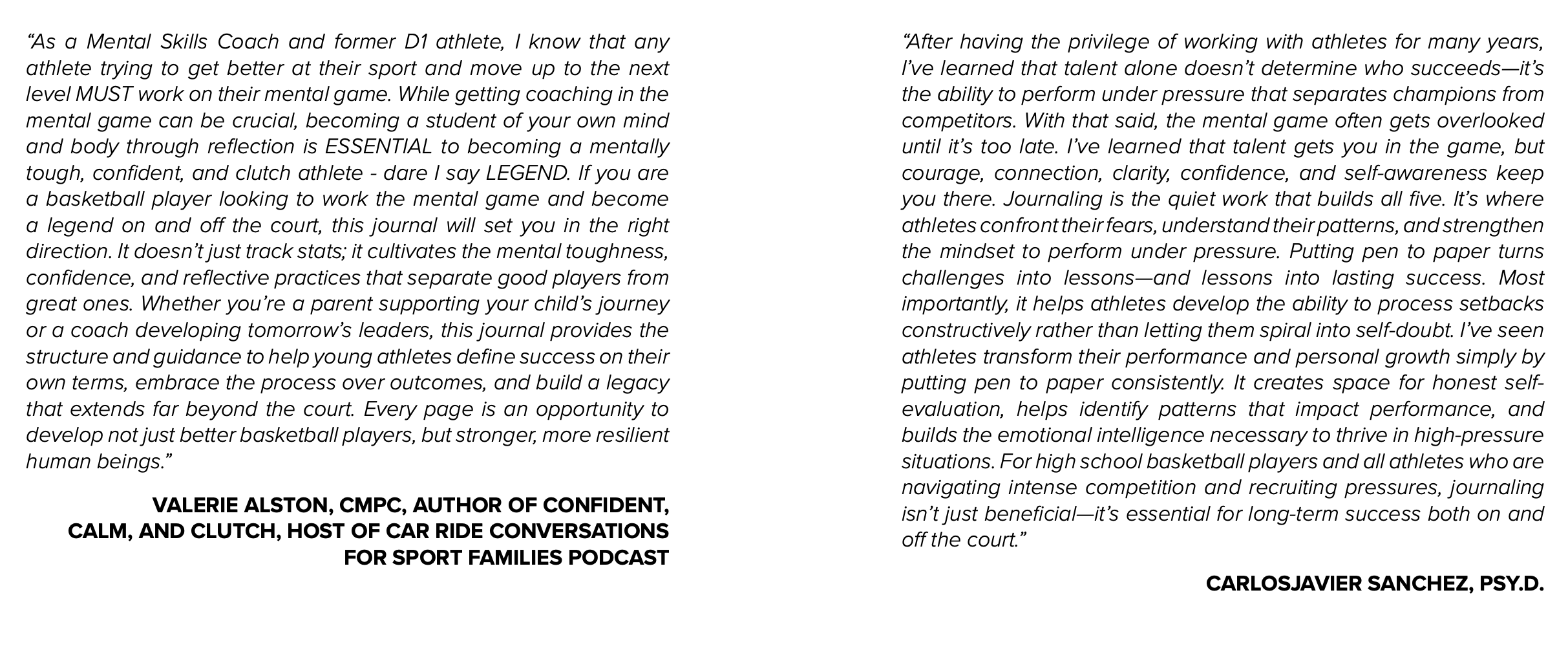 “As a Mental Skills Coach and former D1 athlete, I know that any athlete trying to get better at their sport and move up to the next level MUST work on their mental game. While getting coaching in the mental game can be crucial, becoming a student of your own mind and body through reflection is ESSENTIAL to becoming a mentally tough, confident, and clutch athlete - dare I say LEGEND. If you are a basketball player looking to work the mental game and become a legend on and off the court, this journal will set you in the right direction. It doesn’t just track stats; it cultivates the mental toughness, confidence, and reflective practices that separate good players from great ones. Whether you’re a parent supporting your child’s journey or a coach developing tomorrow’s leaders, this journal provides the structure and guidance to help young athletes define success on their own terms, embrace the process over outcomes, and build a legacy that extends far beyond the court. Every page is an opportunity to develop not just better basketball players, but stronger, more resilient human beings.”

VALERIE ALSTON, CMPC, AUTHOR OF CONFIDENT, CALM, AND CLUTCH, HOST OF CAR RIDE CONVERSATIONS FOR SPORT FAMILIES PODCAST

“After having the privilege of working with athletes for many years, I’ve learned that talent alone doesn’t determine who succeeds—it’s the ability to perform under pressure that separates champions from competitors. With that said, the mental game often gets overlooked until it’s too late. I’ve learned that talent gets you in the game, but courage, connection, clarity, confidence, and self-awareness keep you there. Journaling is the quiet work that builds all five. It’s where athletes confront their fears, understand their patterns, and strengthen the mindset to perform under pressure. Putting pen to paper turns challenges into lessons—and lessons into lasting success. Most importantly, it helps athletes develop the ability to process setbacks constructively rather than letting them spiral into self-doubt. I’ve seen athletes transform their performance and personal growth simply by putting pen to paper consistently. It creates space for honest self-evaluation, helps identify patterns that impact performance, and builds the emotional intelligence necessary to thrive in high-pressure situations. For high school basketball players and all athletes who are navigating intense competition and recruiting pressures, journaling isn’t just beneficial—it’s essential for long-term success both on and off the court.”

CARLOSJAVIER SANCHEZ, PSY.D.